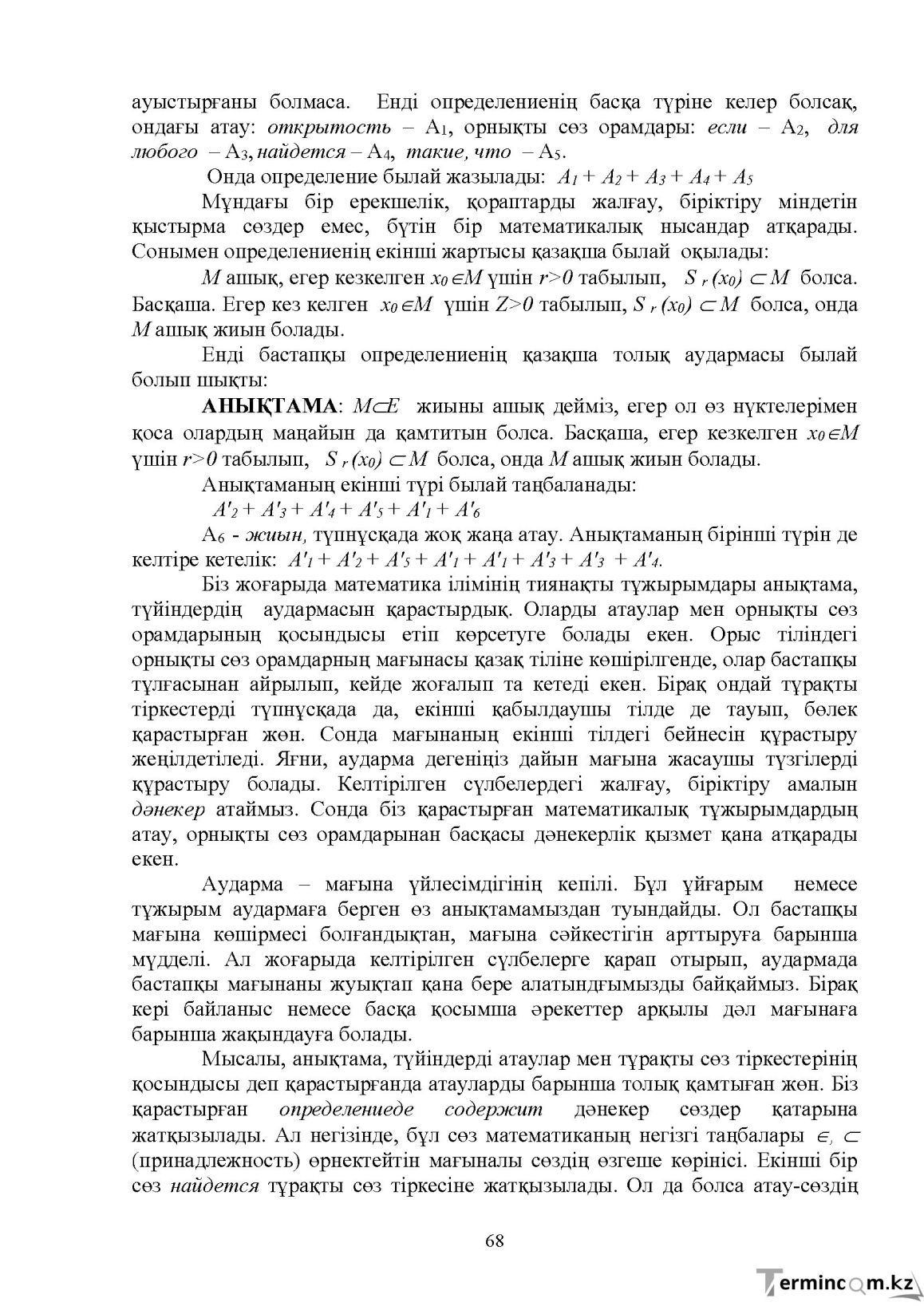 ауыстырғаны болмаса. Енді определениенің басқа түріне келер болсақ, ондағы атау: открытость – $A_1$, орнықты сөз орамдары: если – $A_2$, для любого – $A_3$, найдется – $A_4$, такие, что – $A_5$.

Онда определение былай жазылады: $A_1 + A_2 + A_3 + A_4 + A_5$

Мұндағы бір ерекшелік, қораптарды жалғау, біріктіру міндетін қыстырма сөздер емес, бүтін бір математикалық нысандар атқарады. Сонымен определениенің екінші жартысы қазақша былай оқылады:

M ашық, егер кезкелген $x_0 \in M$ үшін $r>0$ табылып, $S_r(x_0) \subset M$ болса. Басқаша. Егер кез келген $x_0 \in M$ үшін $Z>0$ табылып, $S_r(x_0) \subset M$ болса, онда M ашық жиын болады.

Енді бастапқы определениенің қазақша толық аудармасы былай болып шықты:

АНЫҚТАМА: $M \subset E$ жиыны ашық дейміз, егер ол өз нүктелерімен қоса олардың маңайын да қамтитын болса. Басқаша, егер кезкелген $x_0 \in M$ үшін $r>0$ табылып, $S_r(x_0) \subset M$ болса, онда M ашық жиын болады.

Анықтаманың екінші түрі былай таңбаланады:

$A'_2 + A'_3 + A'_4 + A'_5 + A'_1 + A'_6$

$A_6$ - жиын, түпнұсқада жоқ жаңа атау. Анықтаманың бірінші түрін де келтіре кетелік: $A'_1 + A'_2 + A'_5 + A'_1 + A'_1 + A'_3 + A'_3 + A'_4$.

Біз жоғарыда математика ілімінің тиянақты тұжырымдары анықтама, түйіндердің аудармасын қарастырдық. Оларды атаулар мен орнықты сөз орамдарының қосындысы етіп көрсетуге болады екен. Орыс тіліндегі орнықты сөз орамдарның мағынасы қазақ тіліне көшірілгенде, олар бастапқы тұлғасынан айрылып, кейде жоғалып та кетеді екен. Бірақ ондай тұрақты тіркестерді түпнұсқада да, екінші қабылдаушы тілде де тауып, бөлек қарастырған жөн. Сонда мағынаның екінші тілдегі бейнесін құрастыру жеңілдетіледі. Яғни, аударма дегеніңіз дайын мағына жасаушы түзгілерді құрастыру болады. Келтірілген сүлбелердегі жалғау, біріктіру амалын дәнекер атаймыз. Сонда біз қарастырған математикалық тұжырымдардың атау, орнықты сөз орамдарынан басқасы дәнекерлік қызмет қана атқарады екен.

Аударма – мағына үйлесімдігінің кепілі. Бұл ұйғарым немесе тұжырым аудармаға берген өз анықтамамыздан туындайды. Ол бастапқы мағына көшірмесі болғандықтан, мағына сәйкестігін арттыруға барынша мүдделі. Ал жоғарыда келтірілген сүлбелерге қарап отырып, аудармада бастапқы мағынаны жуықтап қана бере алатындғымызды байқаймыз. Бірақ кері байланыс немесе басқа қосымша әрекеттер арқылы дәл мағынаға барынша жақындауға болады.

Мысалы, анықтама, түйіндерді атаулар мен тұрақты сөз тіркестерінің қосындысы деп қарастырғанда атауларды барынша толық қамтыған жөн. Біз қарастырған определениеде содержит дәнекер сөздер қатарына жатқызылады. Ал негізінде, бұл сөз математиканың негізгі таңбалары $\in$, $\subset$ (принадлежность) өрнектейтін мағыналы сөздің өзгеше көрінісі. Екінші бір сөз найдется тұрақты сөз тіркесіне жатқызылады. Ол да болса атау-сөздің

68

Termincom.kz